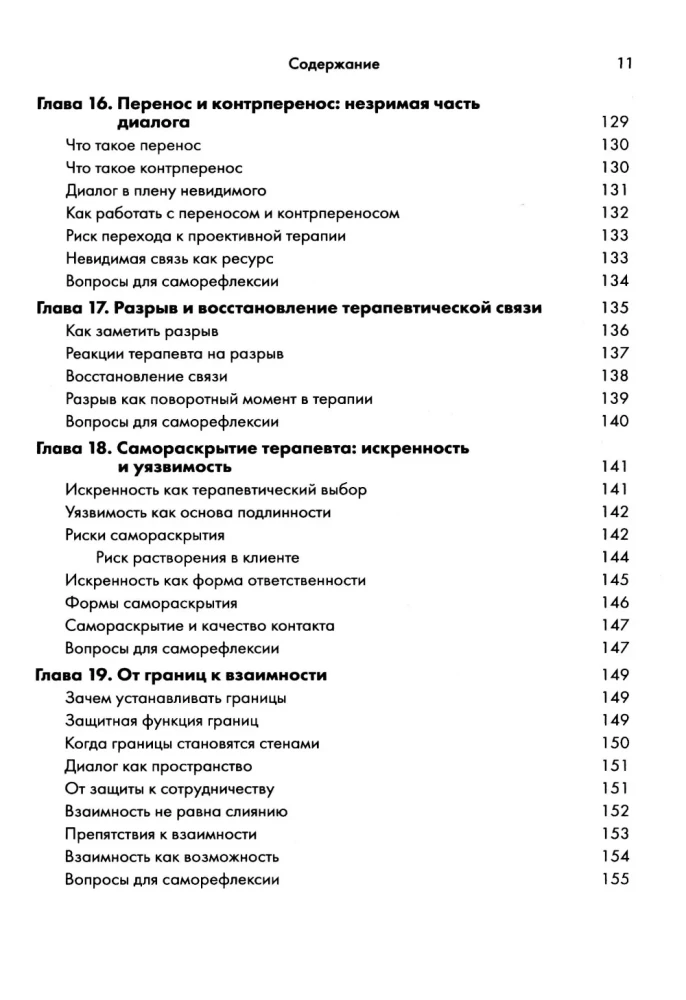 Содержание 11

Глава 16. Перенос и контрперенос: незримая часть диалога 129
Что такое перенос 130
Что такое контрперенос 130
Диалог в плену невидимого 131
Как работать с переносом и контрпереносом 132
Риск перехода к проективной терапии 133
Невидимая связь как ресурс 133
Вопросы для саморефлексии 134

Глава 17. Разрыв и восстановление терапевтической связи 135
Как заметить разрыв 136
Реакции терапевта на разрыв 137
Восстановление связи 138
Разрыв как поворотный момент в терапии 139
Вопросы для саморефлексии 140

Глава 18. Самораскрытие терапевта: искренность и уязвимость 141
Искренность как терапевтический выбор 141
Уязвимость как основа подлинности 142
Риски самораскрытия 142
Риск растворения в клиенте 144
Искренность как форма ответственности 145
Формы самораскрытия 146
Самораскрытие и качество контакта 147
Вопросы для саморефлексии 147

Глава 19. От границ к взаимности 149
Зачем устанавливать границы 149
Защитная функция границ 149
Когда границы становятся стенами 150
Диалог как пространство 151
От защиты к сотрудничеству 151
Взаимность не равна слиянию 152
Препятствия к взаимности 153
Взаимность как возможность 154
Вопросы для саморефлексии 155